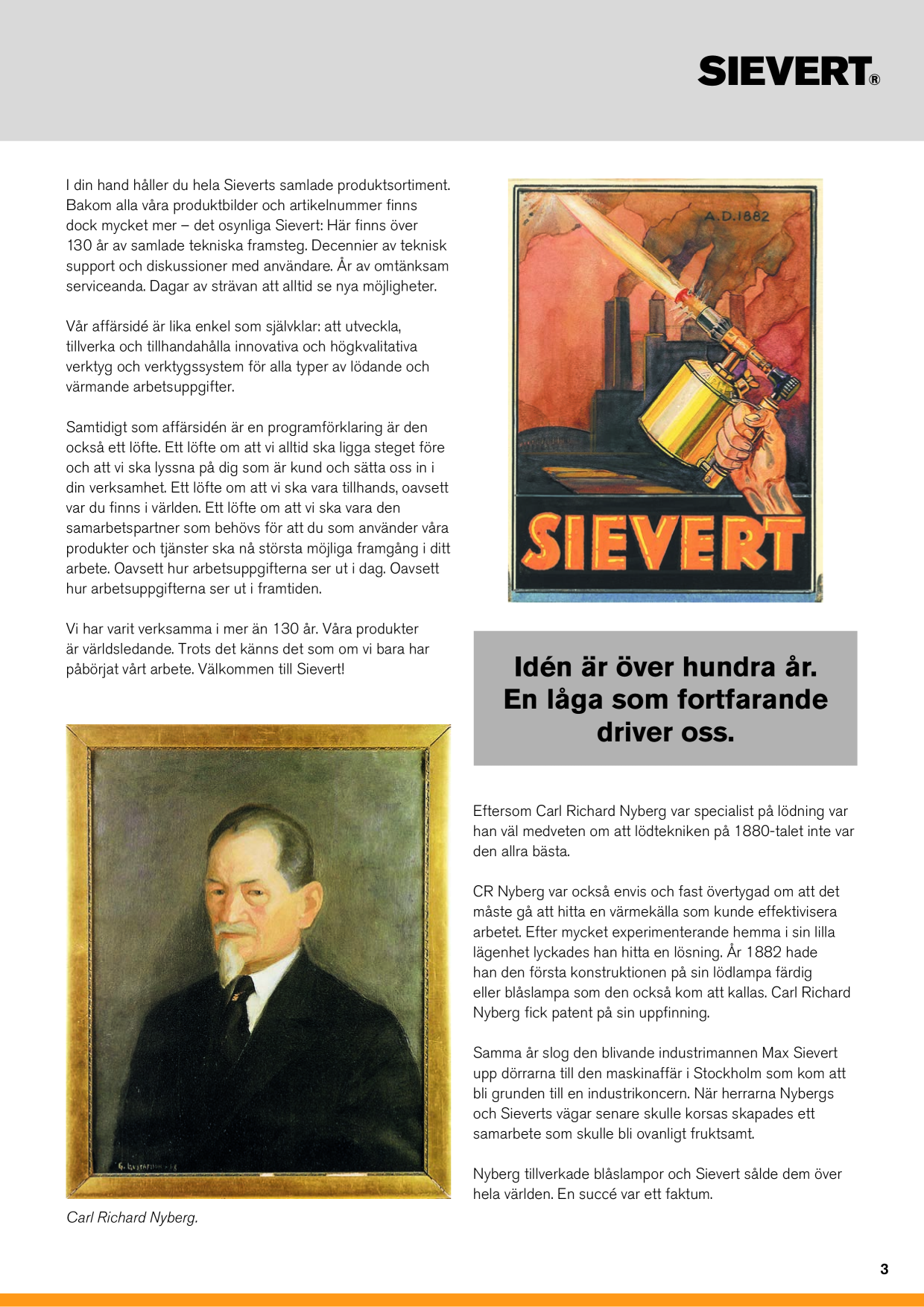 SIEVERT®

I din hand håller du hela Sieverts samlade produktsortiment. Bakom alla våra produktbilder och artikelnummer finns dock mycket mer – det osynliga Sievert: Här finns över 130 år av samlade tekniska framsteg. Decennier av teknisk support och diskussioner med användare. År av omtänksam serviceanda. Dagar av strävan att alltid se nya möjligheter.

Vår affärsidé är lika enkel som självklar: att utveckla, tillverka och tillhandahålla innovativa och högkvalitativa verktyg och verktygssystem för alla typer av lödande och värmande arbetsuppgifter.

Samtidigt som affärsidén är en programförklaring är den också ett löfte. Ett löfte om att vi alltid ska ligga steget före och att vi ska lyssna på dig som är kund och sätta oss in i din verksamhet. Ett löfte om att vi ska vara tillhands, oavsett var du finns i världen. Ett löfte om att vi ska vara den samarbetspartner som behövs för att du som använder våra produkter och tjänster ska nå största möjliga framgång i ditt arbete. Oavsett hur arbetsuppgifterna ser ut i dag. Oavsett hur arbetsuppgifterna ser ut i framtiden.

Vi har varit verksamma i mer än 130 år. Våra produkter är världsledande. Trots det känns det som om vi bara har påbörjat vårt arbete. Välkommen till Sievert!

Carl Richard Nyberg.

A.D.1882

SIEVERT

Idén är över hundra år. En låga som fortfarande driver oss.

Eftersom Carl Richard Nyberg var specialist på lödning var han väl medveten om att lödtekniken på 1880-talet inte var den allra bästa.

CR Nyberg var också envis och fast övertygad om att det måste gå att hitta en värmekälla som kunde effektivisera arbetet. Efter mycket experimenterande hemma i sin lilla lägenhet lyckades han hitta en lösning. År 1882 hade han den första konstruktionen på sin lödlampa färdig eller blåslampa som den också kom att kallas. Carl Richard Nyberg fick patent på sin uppfinning.

Samma år slog den blivande industrimannen Max Sievert upp dörrarna till den maskinaffär i Stockholm som kom att bli grunden till en industrikoncern. När herrarna Nybergs och Sieverts vägar senare skulle korsas skapades ett samarbete som skulle bli ovanligt fruktsamt.

Nyberg tillverkade blåslampor och Sievert sålde dem över hela världen. En succé var ett faktum.

3